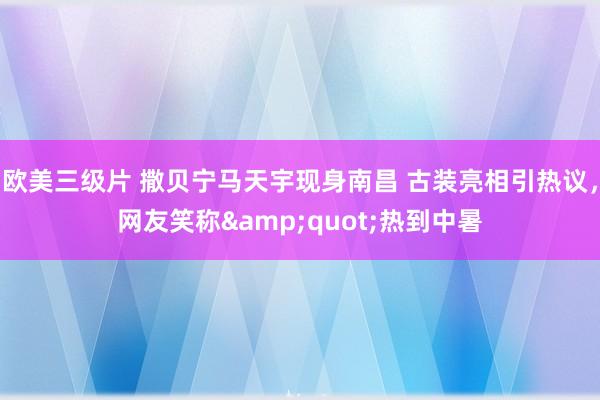 欧美三级片 撒贝宁马天宇现身南昌 古装亮相引热议，网友笑称&amp;quot;热到中暑